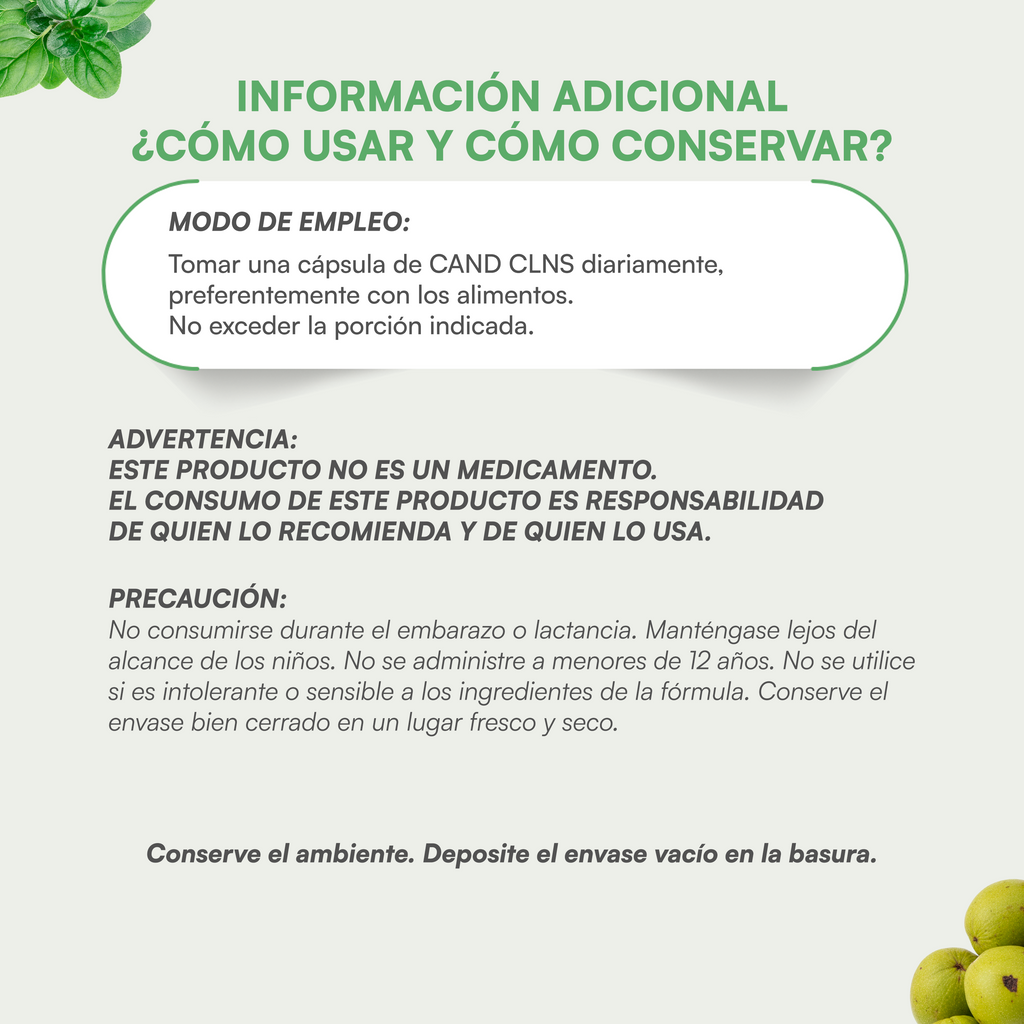 INFORMACIÓN ADICIONAL
¿CÓMO USAR Y CÓMO CONSERVAR?

MODO DE EMPLEO:

Tomar una cápsula de CAND CLNS diariamente, preferentemente con los alimentos.
No exceder la porción indicada.

ADVERTENCIA:
ESTE PRODUCTO NO ES UN MEDICAMENTO.
EL CONSUMO DE ESTE PRODUCTO ES RESPONSABILIDAD DE QUIEN LO RECOMIENDA Y DE QUIEN LO USA.

PRECAUCIÓN:
No consumirse durante el embarazo o lactancia. Manténgase lejos del alcance de los niños. No se administre a menores de 12 años. No se utilice si es intolerante o sensible a los ingredientes de la fórmula. Conserve el envase bien cerrado en un lugar fresco y seco.

Conserve el ambiente. Deposite el envase vacío en la basura.